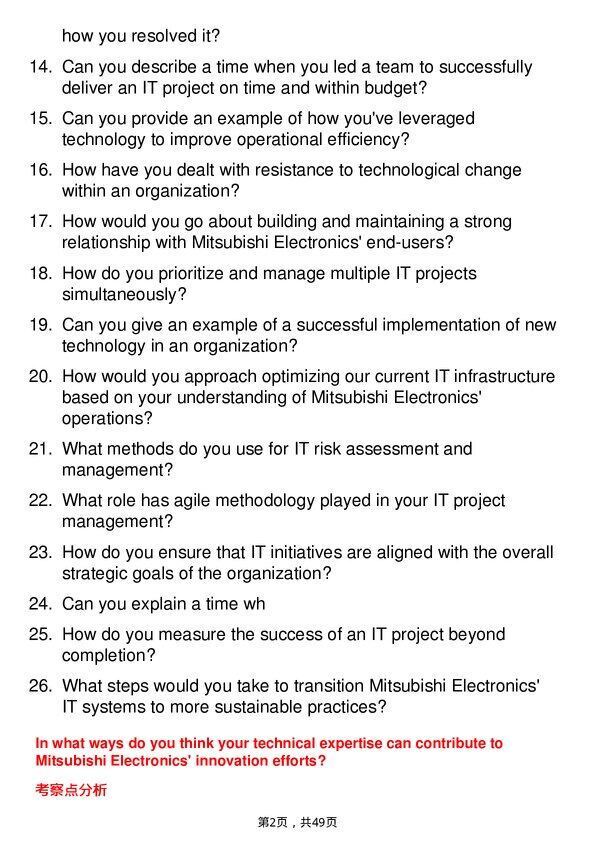 how you resolved it?

14. Can you describe a time when you led a team to successfully deliver an IT project on time and within budget?

15. Can you provide an example of how you've leveraged technology to improve operational efficiency?

16. How have you dealt with resistance to technological change within an organization?

17. How would you go about building and maintaining a strong relationship with Mitsubishi Electronics' end-users?

18. How do you prioritize and manage multiple IT projects simultaneously?

19. Can you give an example of a successful implementation of new technology in an organization?

20. How would you approach optimizing our current IT infrastructure based on your understanding of Mitsubishi Electronics' operations?

21. What methods do you use for IT risk assessment and management?

22. What role has agile methodology played in your IT project management?

23. How do you ensure that IT initiatives are aligned with the overall strategic goals of the organization?

24. Can you explain a time wh

25. How do you measure the success of an IT project beyond completion?

26. What steps would you take to transition Mitsubishi Electronics' IT systems to more sustainable practices?

In what ways do you think your technical expertise can contribute to Mitsubishi Electronics' innovation efforts?

考察点分析

第2页，共49页